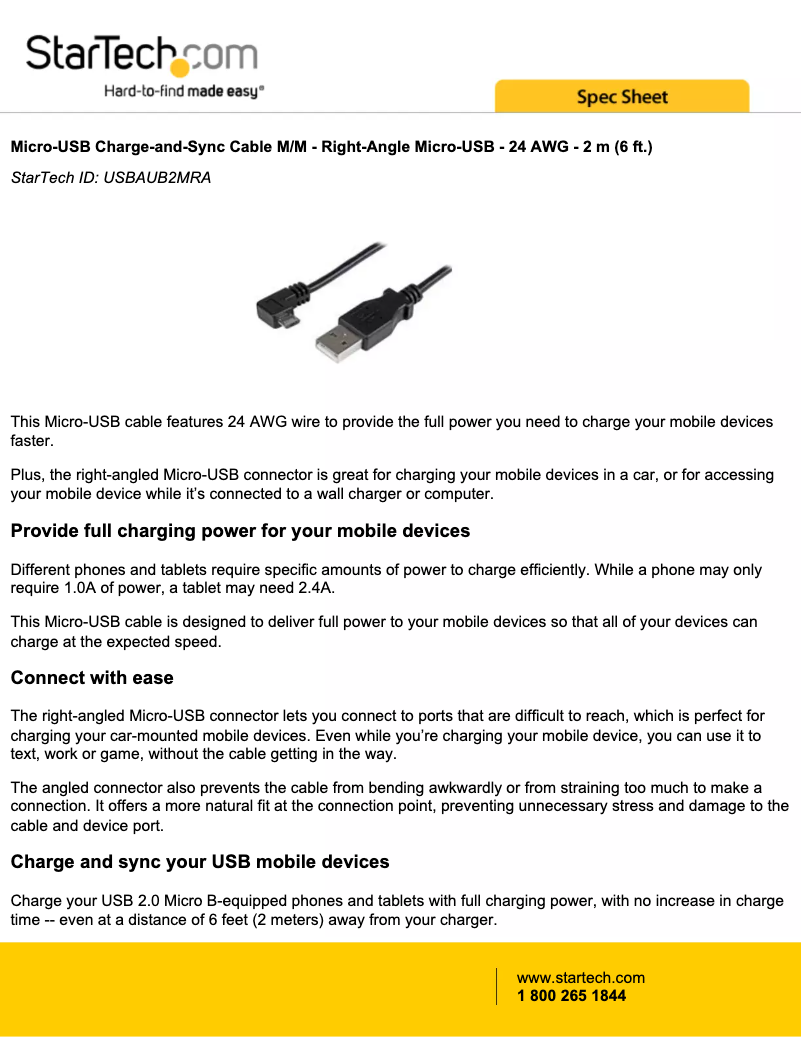 StarTech.com
Hard-to-find made easy®

Spec Sheet

Micro-USB Charge-and-Sync Cable M/M - Right-Angle Micro-USB - 24 AWG - 2 m (6 ft.)

StarTech ID: USBAUB2MRA

This Micro-USB cable features 24 AWG wire to provide the full power you need to charge your mobile devices faster.

Plus, the right-angled Micro-USB connector is great for charging your mobile devices in a car, or for accessing your mobile device while it's connected to a wall charger or computer.

Provide full charging power for your mobile devices

Different phones and tablets require specific amounts of power to charge efficiently. While a phone may only require 1.0A of power, a tablet may need 2.4A.

This Micro-USB cable is designed to deliver full power to your mobile devices so that all of your devices can charge at the expected speed.

Connect with ease

The right-angled Micro-USB connector lets you connect to ports that are difficult to reach, which is perfect for charging your car-mounted mobile devices. Even while you're charging your mobile device, you can use it to text, work or game, without the cable getting in the way.

The angled connector also prevents the cable from bending awkwardly or from straining too much to make a connection. It offers a more natural fit at the connection point, preventing unnecessary stress and damage to the cable and device port.

Charge and sync your USB mobile devices

Charge your USB 2.0 Micro B-equipped phones and tablets with full charging power, with no increase in charge time -- even at a distance of 6 feet (2 meters) away from your charger.

www.startech.com
1 800 265 1844